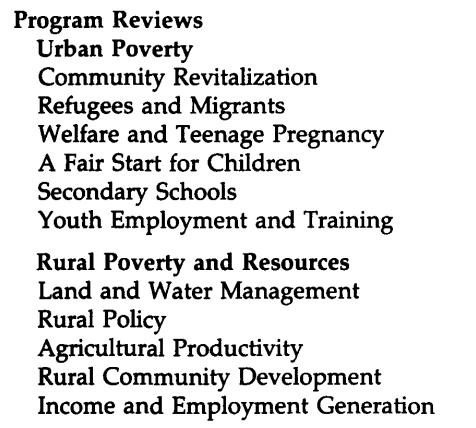 Program Reviews
Urban Poverty
Community Revitalization
Refugees and Migrants
Welfare and Teenage Pregnancy
A Fair Start for Children
Secondary Schools
Youth Employment and Training

Rural Poverty and Resources
Land and Water Management
Rural Policy
Agricultural Productivity
Rural Community Development
Income and Employment Generation